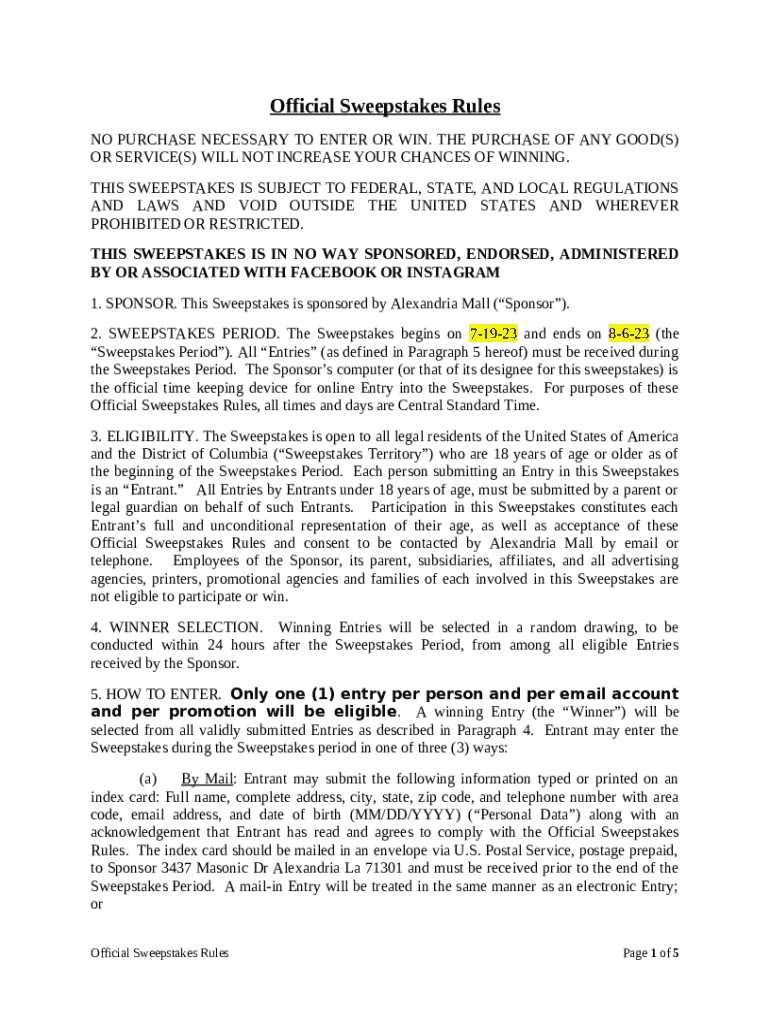 Official Sweepstakes Rules

NO PURCHASE NECESSARY TO ENTER OR WIN. THE PURCHASE OF ANY GOOD(S) OR SERVICE(S) WILL NOT INCREASE YOUR CHANCES OF WINNING.

THIS SWEEPSTAKES IS SUBJECT TO FEDERAL, STATE, AND LOCAL REGULATIONS AND LAWS AND VOID OUTSIDE THE UNITED STATES AND WHEREVER PROHIBITED OR RESTRICTED.

THIS SWEEPSTAKES IS IN NO WAY SPONSORED, ENDORSED, ADMINISTERED BY OR ASSOCIATED WITH FACEBOOK OR INSTAGRAM

1. SPONSOR. This Sweepstakes is sponsored by Alexandria Mall ("Sponsor").

2. SWEEPSTAKES PERIOD. The Sweepstakes begins on 7-19-23 and ends on 8-6-23 (the "Sweepstakes Period"). All "Entries" (as defined in Paragraph 5 hereof) must be received during the Sweepstakes Period. The Sponsor's computer (or that of its designee for this sweepstakes) is the official time keeping device for online Entry into the Sweepstakes. For purposes of these Official Sweepstakes Rules, all times and days are Central Standard Time.

3. ELIGIBILITY. The Sweepstakes is open to all legal residents of the United States of America and the District of Columbia ("Sweepstakes Territory") who are 18 years of age or older as of the beginning of the Sweepstakes Period. Each person submitting an Entry in this Sweepstakes is an "Entrant." All Entries by Entrants under 18 years of age, must be submitted by a parent or legal guardian on behalf of such Entrants. Participation in this Sweepstakes constitutes each Entrant's full and unconditional representation of their age, as well as acceptance of these Official Sweepstakes Rules and consent to be contacted by Alexandria Mall by email or telephone. Employees of the Sponsor, its parent, subsidiaries, affiliates, and all advertising agencies, printers, promotional agencies and families of each involved in this Sweepstakes are not eligible to participate or win.

4. WINNER SELECTION. Winning Entries will be selected in a random drawing, to be conducted within 24 hours after the Sweepstakes Period, from among all eligible Entries received by the Sponsor.

5. HOW TO ENTER. Only one (1) entry per person and per email account and per promotion will be eligible. A winning Entry (the "Winner") will be selected from all validly submitted Entries as described in Paragraph 4. Entrant may enter the Sweepstakes during the Sweepstakes period in one of three (3) ways:

(a) By Mail: Entrant may submit the following information typed or printed on an index card: Full name, complete address, city, state, zip code, and telephone number with area code, email address, and date of birth (MM/DD/YYYY) ("Personal Data") along with an acknowledgement that Entrant has read and agrees to comply with the Official Sweepstakes Rules. The index card should be mailed in an envelope via U.S. Postal Service, postage prepaid, to Sponsor 3437 Masonic Dr Alexandria La 71301 and must be received prior to the end of the Sweepstakes Period. A mail-in Entry will be treated in the same manner as an electronic Entry; or

Official Sweepstakes Rules

Page 1 of 5